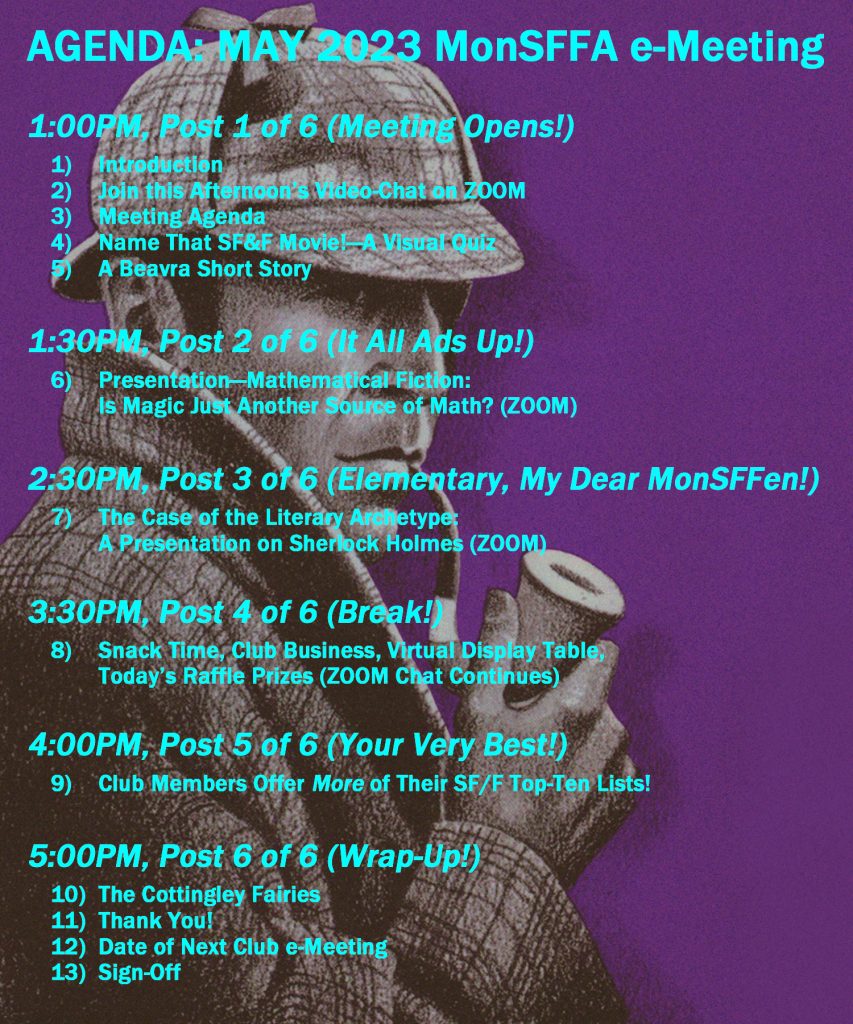 AGENDA: MAY 2023 MonSFFA e-Meeting

1:00PM, Post 1 of 6 (Meeting Opens!)

1) Introduction
2) Join this Afternoon's Video-Chat on ZOOM
3) Meeting Agenda
4) Name That SF&F Movie!—A Visual Quiz
5) A Beavra Short Story

1:30PM, Post 2 of 6 (It All Ads Up!)

6) Presentation—Mathematical Fiction: Is Magic Just Another Source of Math? (ZOOM)

2:30PM, Post 3 of 6 (Elementary, My Dear MonSFFen!)

7) The Case of the Literary Archetype: A Presentation on Sherlock Holmes (ZOOM)

3:30PM, Post 4 of 6 (Break!)

8) Snack Time, Club Business, Virtual Display Table, Today's Raffle Prizes (ZOOM Chat Continues)

4:00PM, Post 5 of 6 (Your Very Best!)

9) Club Members Offer More of Their SF/F Top-Ten Lists!

5:00PM, Post 6 of 6 (Wrap-Up!)

10) The Cottingley Fairies
11) Thank You!
12) Date of Next Club e-Meeting
13) Sign-Off